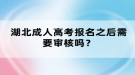 湖北成人高考报名之后需要审核吗？